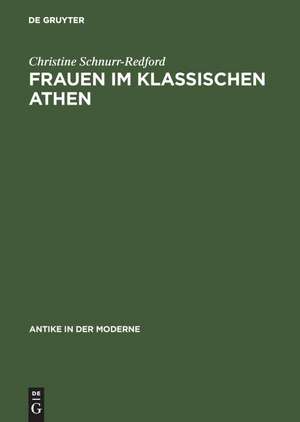 DE GRUYTER

Christine Schnurr-Redford

FRAUEN IM KLASSISCHEN ATHEN

ANTIKE IN DER MODERNE

DE
G